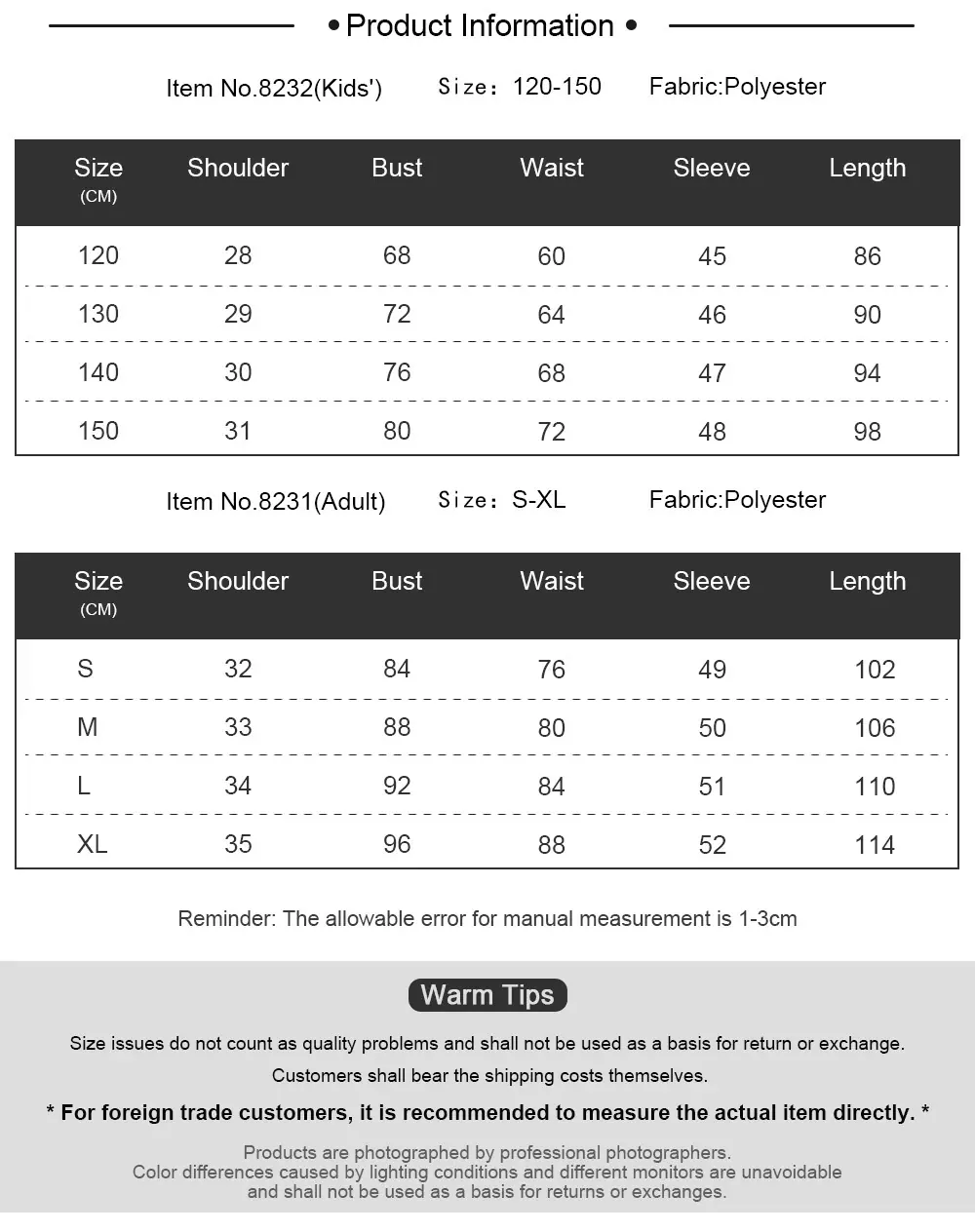 • Product Information •

Item No.8232(Kids')　Size: 120-150　Fabric:Polyester

| Size (CM) | Shoulder | Bust | Waist | Sleeve | Length |
|---|---|---|---|---|---|
| 120 | 28 | 68 | 60 | 45 | 86 |
| 130 | 29 | 72 | 64 | 46 | 90 |
| 140 | 30 | 76 | 68 | 47 | 94 |
| 150 | 31 | 80 | 72 | 48 | 98 |

Item No.8231(Adult)　Size: S-XL　Fabric:Polyester

| Size (CM) | Shoulder | Bust | Waist | Sleeve | Length |
|---|---|---|---|---|---|
| S | 32 | 84 | 76 | 49 | 102 |
| M | 33 | 88 | 80 | 50 | 106 |
| L | 34 | 92 | 84 | 51 | 110 |
| XL | 35 | 96 | 88 | 52 | 114 |

Reminder: The allowable error for manual measurement is 1-3cm

Warm Tips

Size issues do not count as quality problems and shall not be used as a basis for return or exchange.
Customers shall bear the shipping costs themselves.

* For foreign trade customers, it is recommended to measure the actual item directly. *

Products are photographed by professional photographers.
Color differences caused by lighting conditions and different monitors are unavoidable and shall not be used as a basis for returns or exchanges.